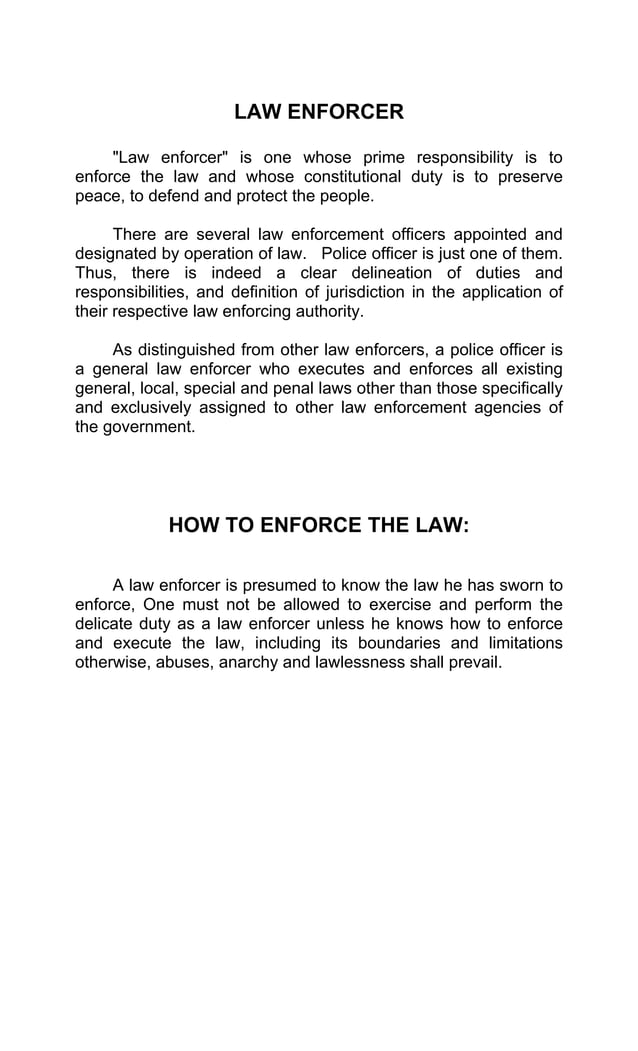 LAW ENFORCER

"Law enforcer" is one whose prime responsibility is to enforce the law and whose constitutional duty is to preserve peace, to defend and protect the people.

There are several law enforcement officers appointed and designated by operation of law. Police officer is just one of them. Thus, there is indeed a clear delineation of duties and responsibilities, and definition of jurisdiction in the application of their respective law enforcing authority.

As distinguished from other law enforcers, a police officer is a general law enforcer who executes and enforces all existing general, local, special and penal laws other than those specifically and exclusively assigned to other law enforcement agencies of the government.

HOW TO ENFORCE THE LAW:

A law enforcer is presumed to know the law he has sworn to enforce, One must not be allowed to exercise and perform the delicate duty as a law enforcer unless he knows how to enforce and execute the law, including its boundaries and limitations otherwise, abuses, anarchy and lawlessness shall prevail.